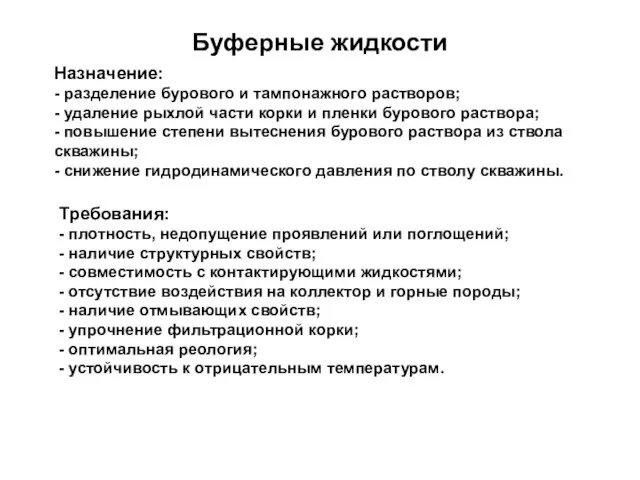 Буферные жидкости

Назначение:
- разделение бурового и тампонажного растворов;
- удаление рыхлой части корки и пленки бурового раствора;
- повышение степени вытеснения бурового раствора из ствола скважины;
- снижение гидродинамического давления по стволу скважины.

Требования:
- плотность, недопущение проявлений или поглощений;
- наличие структурных свойств;
- совместимость с контактирующими жидкостями;
- отсутствие воздействия на коллектор и горные породы;
- наличие отмывающих свойств;
- упрочнение фильтрационной корки;
- оптимальная реология;
- устойчивость к отрицательным температурам.